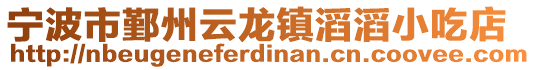 宁波市鄞州云龙镇滔滔小吃店
http://nbeugeneferdinan.cn.coovee.com